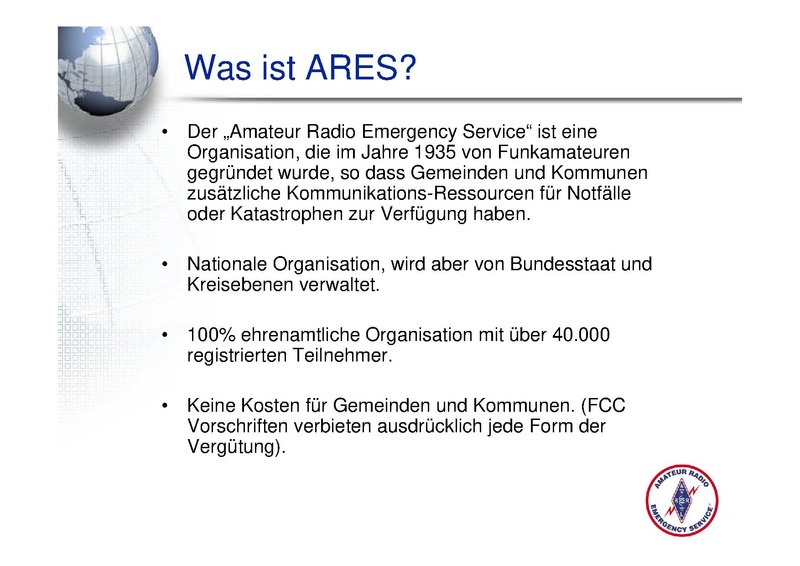 Was ist ARES?

• Der „Amateur Radio Emergency Service“ ist eine Organisation, die im Jahre 1935 von Funkamateuren gegründet wurde, so dass Gemeinden und Kommunen zusätzliche Kommunikations-Ressourcen für Notfälle oder Katastrophen zur Verfügung haben.

• Nationale Organisation, wird aber von Bundesstaat und Kreisebenen verwaltet.

• 100% ehrenamtliche Organisation mit über 40.000 registrierten Teilnehmer.

• Keine Kosten für Gemeinden und Kommunen. (FCC Vorschriften verbieten ausdrücklich jede Form der Vergütung).

AMATEUR RADIO EMERGENCY SERVICE